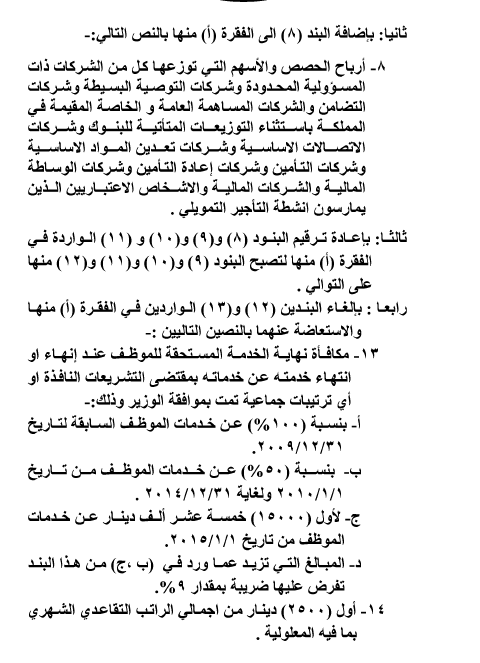 ثانيا: بإضافة البند (٨) الى الفقرة (أ) منها بالنص التالي:-

٨- أرباح الحصص والأسهم التي توزعها كل من الشركات ذات المسؤولية المحدودة وشركات التوصية البسيطة وشركات التضامن والشركات المساهمة العامة و الخاصة المقيمة في المملكة باستثناء التوزيعات المتأتية للبنوك وشركات الاتصالات الاساسية وشركات تعدين المواد الاساسية وشركات التأمين وشركات إعادة التأمين وشركات الوساطة المالية والشركات المالية والاشخاص الاعتباريين الذين يمارسون انشطة التأجير التمويلي .

ثالثا: بإعادة ترقيم البنود (٨) و(٩) و(١٠) و (١١) الواردة في الفقرة (أ) منها لتصبح البنود (٩) و(١٠) و(١١) و(١٢) منها على التوالي .

رابعا : بإلغاء البندين (١٢) و(١٣) الواردين في الفقرة (أ) منها والاستعاضة عنهما بالنصين التاليين :-

١٣- مكافأة نهاية الخدمة المستحقة للموظف عند إنهاء او انتهاء خدمته عن خدماته بمقتضى التشريعات النافذة او أي ترتيبات جماعية تمت بموافقة الوزير وذلك:-

أ- بنسبة (١٠٠%) عن خدمات الموظف السابقة لتاريخ ٢٠٠٩/١٢/٣١.

ب- بنسبة (٥٠%) عن خدمات الموظف من تاريخ ٢٠١٠/١/١ ولغاية ٢٠١٤/١٢/٣١ .

ج- لأول (١٥٠٠٠) خمسة عشر ألف دينار عن خدمات الموظف من تاريخ ٢٠١٥/١/١.

د- المبالغ التي تزيد عما ورد في (ب ،ج) من هذا البند تفرض عليها ضريبة بمقدار ٩%.

١٤- أول (٢٥٠٠) دينار من اجمالي الراتب التقاعدي الشهري بما فيه المعلولية .